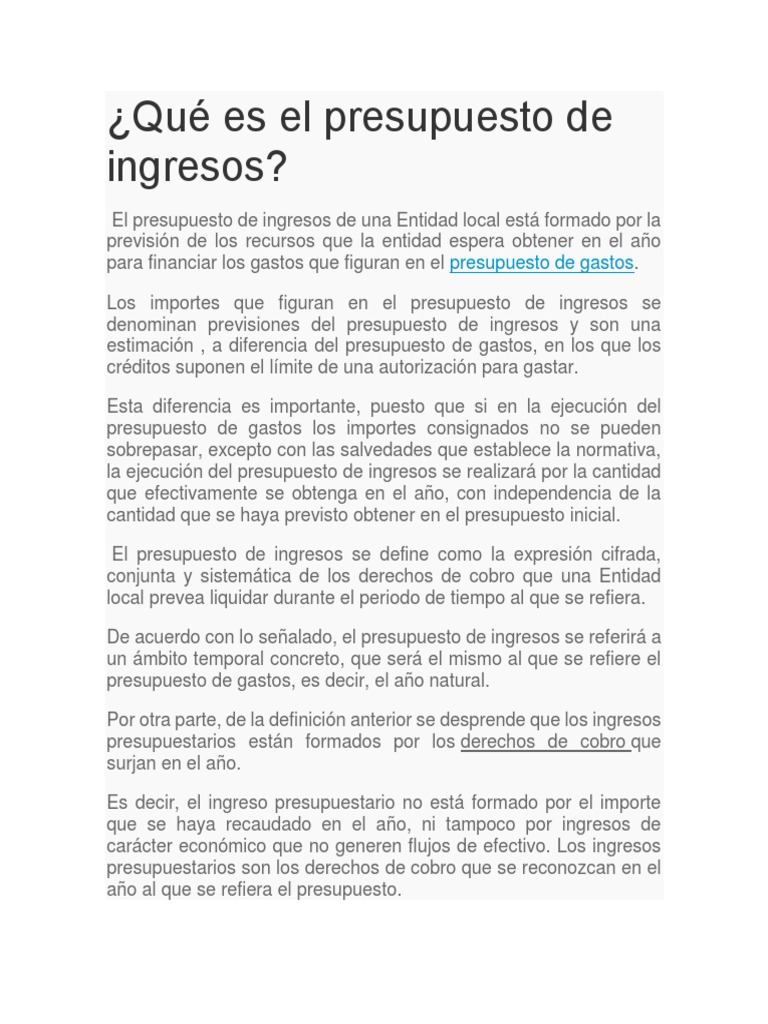 ¿Qué es el presupuesto de ingresos?

El presupuesto de ingresos de una Entidad local está formado por la previsión de los recursos que la entidad espera obtener en el año para financiar los gastos que figuran en el presupuesto de gastos.

Los importes que figuran en el presupuesto de ingresos se denominan previsiones del presupuesto de ingresos y son una estimación , a diferencia del presupuesto de gastos, en los que los créditos suponen el límite de una autorización para gastar.

Esta diferencia es importante, puesto que si en la ejecución del presupuesto de gastos los importes consignados no se pueden sobrepasar, excepto con las salvedades que establece la normativa, la ejecución del presupuesto de ingresos se realizará por la cantidad que efectivamente se obtenga en el año, con independencia de la cantidad que se haya previsto obtener en el presupuesto inicial.

El presupuesto de ingresos se define como la expresión cifrada, conjunta y sistemática de los derechos de cobro que una Entidad local prevea liquidar durante el periodo de tiempo al que se refiera.

De acuerdo con lo señalado, el presupuesto de ingresos se referirá a un ámbito temporal concreto, que será el mismo al que se refiere el presupuesto de gastos, es decir, el año natural.

Por otra parte, de la definición anterior se desprende que los ingresos presupuestarios están formados por los derechos de cobro que surjan en el año.

Es decir, el ingreso presupuestario no está formado por el importe que se haya recaudado en el año, ni tampoco por ingresos de carácter económico que no generen flujos de efectivo. Los ingresos presupuestarios son los derechos de cobro que se reconozcan en el año al que se refiera el presupuesto.